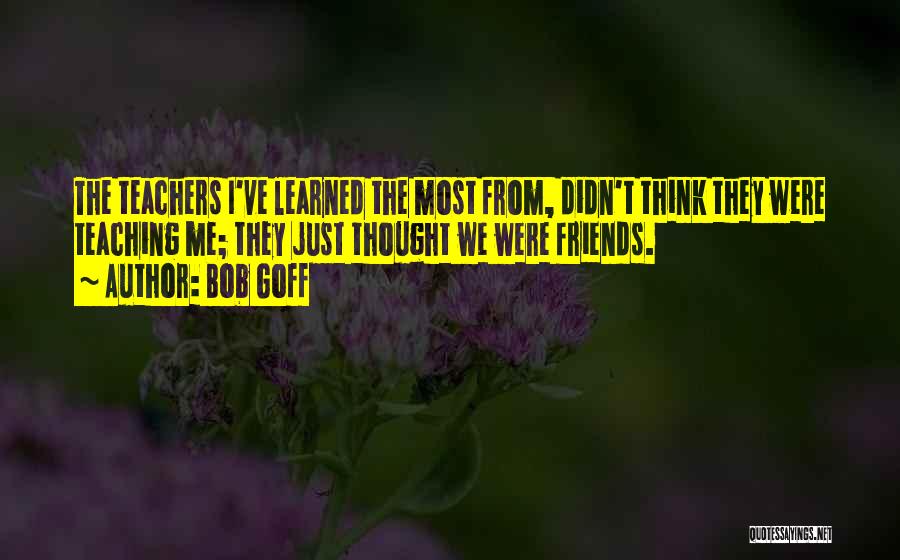 THE TEACHERS I'VE LEARNED THE MOST FROM, DIDN'T THINK THEY WERE TEACHING ME; THEY JUST THOUGHT WE WERE FRIENDS.

~ AUTHOR: BOB GOFF

QUOTESSAYINGS.NET